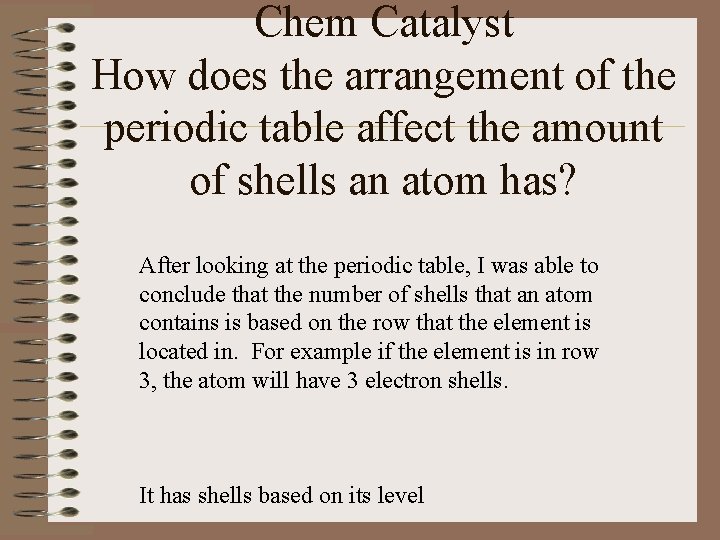 Chem Catalyst
How does the arrangement of the periodic table affect the amount of shells an atom has?

After looking at the periodic table, I was able to conclude that the number of shells that an atom contains is based on the row that the element is located in. For example if the element is in row 3, the atom will have 3 electron shells.

It has shells based on its level